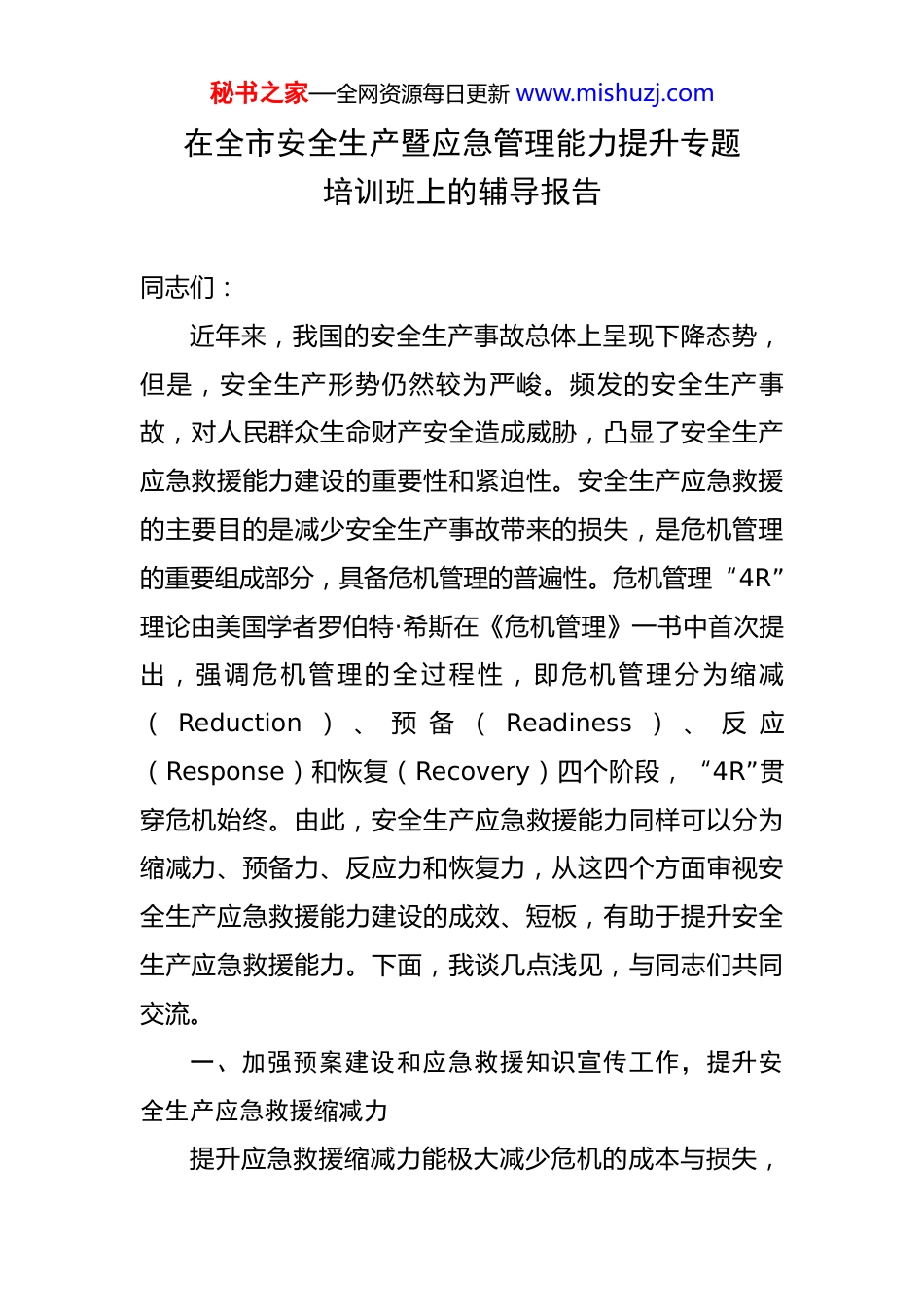 秘书之家—全网资源每日更新 www.mishuzj.com

在全市安全生产暨应急管理能力提升专题培训班上的辅导报告

同志们：

近年来，我国的安全生产事故总体上呈现下降态势，但是，安全生产形势仍然较为严峻。频发的安全生产事故，对人民群众生命财产安全造成威胁，凸显了安全生产应急救援能力建设的重要性和紧迫性。安全生产应急救援的主要目的是减少安全生产事故带来的损失，是危机管理的重要组成部分，具备危机管理的普遍性。危机管理“4R”理论由美国学者罗伯特·希斯在《危机管理》一书中首次提出，强调危机管理的全过程性，即危机管理分为缩减（Reduction）、预备（Readiness）、反应（Response）和恢复（Recovery）四个阶段，“4R”贯穿危机始终。由此，安全生产应急救援能力同样可以分为缩减力、预备力、反应力和恢复力，从这四个方面审视安全生产应急救援能力建设的成效、短板，有助于提升安全生产应急救援能力。下面，我谈几点浅见，与同志们共同交流。

一、加强预案建设和应急救援知识宣传工作，提升安全生产应急救援缩减力

提升应急救援缩减力能极大减少危机的成本与损失，